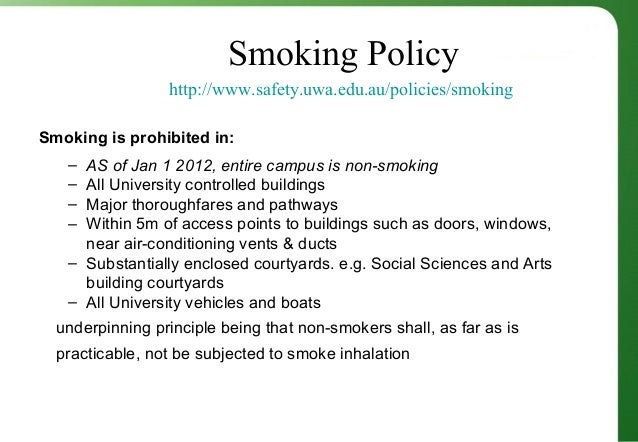 Smoking Policy

http://www.safety.uwa.edu.au/policies/smoking

Smoking is prohibited in:

– AS of Jan 1 2012, entire campus is non-smoking
– All University controlled buildings
– Major thoroughfares and pathways
– Within 5m of access points to buildings such as doors, windows, near air-conditioning vents & ducts
– Substantially enclosed courtyards. e.g. Social Sciences and Arts building courtyards
– All University vehicles and boats

underpinning principle being that non-smokers shall, as far as is practicable, not be subjected to smoke inhalation